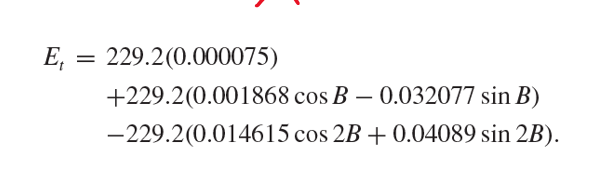 $E_t = 229.2(0.000075)$
$+229.2(0.001868 \cos B - 0.032077 \sin B)$
$-229.2(0.014615 \cos 2B + 0.04089 \sin 2B).$